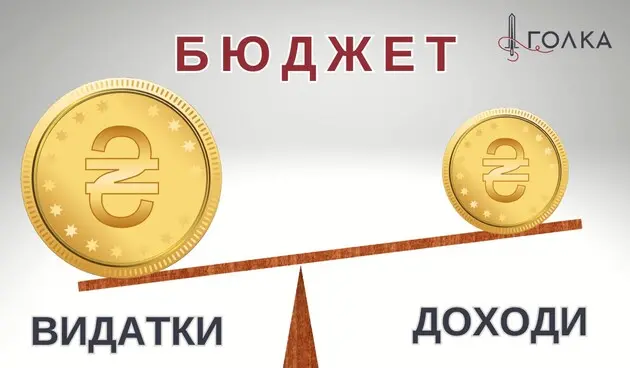 БЮДЖЕТ

ГОЛКА

₴

₴

ВИДАТКИ

ДОХОДИ